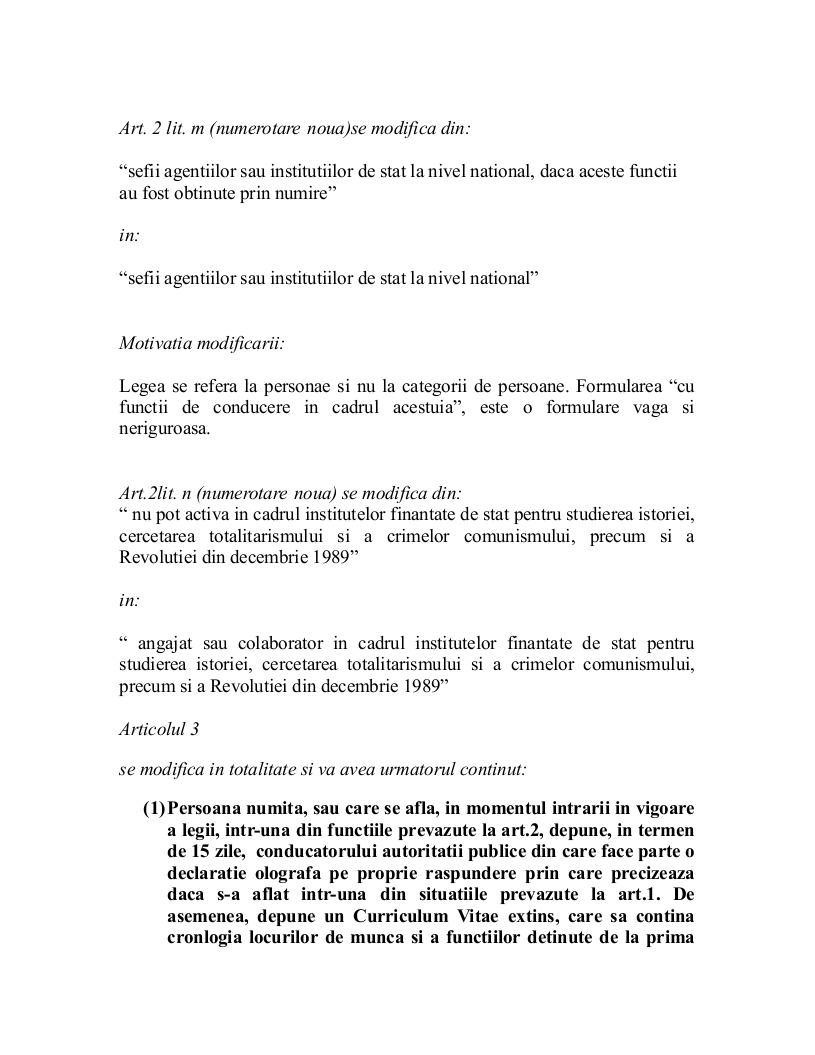 Art. 2 lit. m (numerotare noua)se modifica din:

“sefii agentiilor sau institutiilor de stat la nivel national, daca aceste functii au fost obtinute prin numire”

in:

“sefii agentiilor sau institutiilor de stat la nivel national”

Motivatia modificarii:

Legea se refera la personae si nu la categorii de persoane. Formularea “cu functii de conducere in cadrul acestuia”, este o formulare vaga si neriguroasa.

Art.2lit. n (numerotare noua) se modifica din:
“ nu pot activa in cadrul institutelor finantate de stat pentru studierea istoriei, cercetarea totalitarismului si a crimelor comunismului, precum si a Revolutiei din decembrie 1989”

in:

“ angajat sau colaborator in cadrul institutelor finantate de stat pentru studierea istoriei, cercetarea totalitarismului si a crimelor comunismului, precum si a Revolutiei din decembrie 1989”

Articolul 3

se modifica in totalitate si va avea urmatorul continut:

(1) Persoana numita, sau care se afla, in momentul intrarii in vigoare a legii, intr-una din functiile prevazute la art.2, depune, in termen de 15 zile, conducatorului autoritatii publice din care face parte o declaratie olografa pe proprie raspundere prin care precizeaza daca s-a aflat intr-una din situatiile prevazute la art.1. De asemenea, depune un Curriculum Vitae extins, care sa contina cronlogia locurilor de munca si a functiilor detinute de la prima